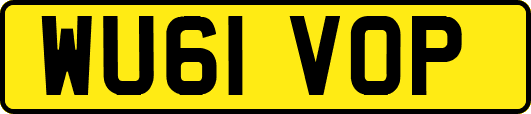 WU61 VOP